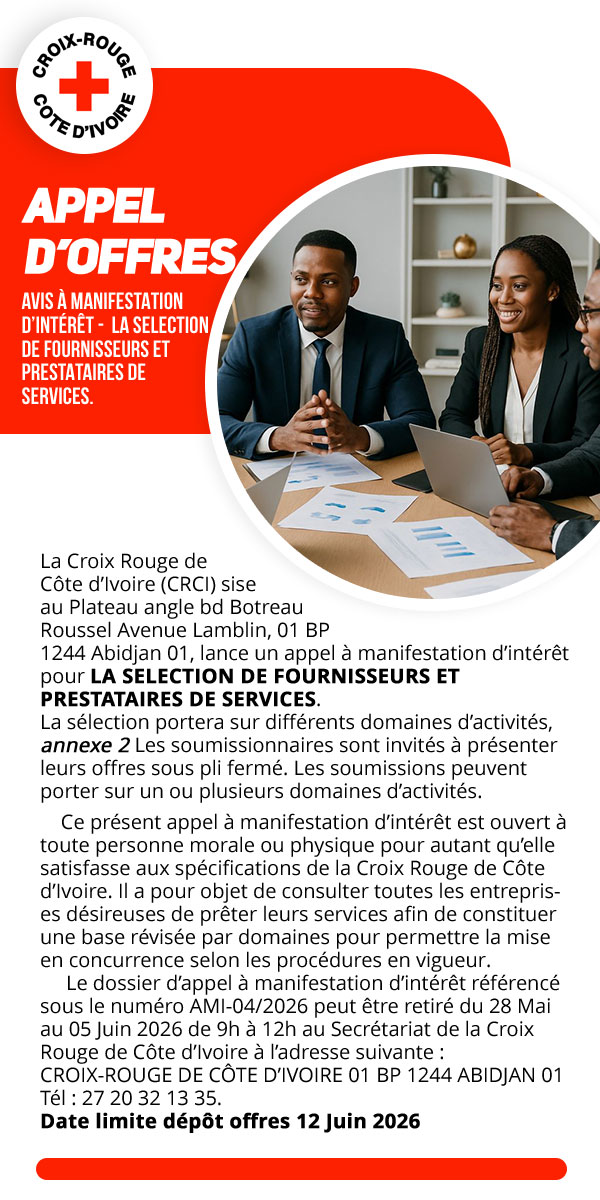 CROIX-ROUGE
COTE D'IVOIRE

APPEL D'OFFRES

AVIS À MANIFESTATION D'INTÉRÊT - LA SELECTION DE FOURNISSEURS ET PRESTATAIRES DE SERVICES.

La Croix Rouge de Côte d'Ivoire (CRCI) sise au Plateau angle bd Botreau Roussel Avenue Lamblin, 01 BP 1244 Abidjan 01, lance un appel à manifestation d'intérêt pour LA SELECTION DE FOURNISSEURS ET PRESTATAIRES DE SERVICES.
La sélection portera sur différents domaines d'activités, annexe 2 Les soumissionnaires sont invités à présenter leurs offres sous pli fermé. Les soumissions peuvent porter sur un ou plusieurs domaines d'activités.

Ce présent appel à manifestation d'intérêt est ouvert à toute personne morale ou physique pour autant qu'elle satisfasse aux spécifications de la Croix Rouge de Côte d'Ivoire. Il a pour objet de consulter toutes les entreprises désireuses de prêter leurs services afin de constituer une base révisée par domaines pour permettre la mise en concurrence selon les procédures en vigueur.

Le dossier d'appel à manifestation d'intérêt référencé sous le numéro AMI-04/2026 peut être retiré du 28 Mai au 05 Juin 2026 de 9h à 12h au Secrétariat de la Croix Rouge de Côte d'Ivoire à l'adresse suivante :
CROIX-ROUGE DE CÔTE D'IVOIRE 01 BP 1244 ABIDJAN 01
Tél : 27 20 32 13 35.
Date limite dépôt offres 12 Juin 2026